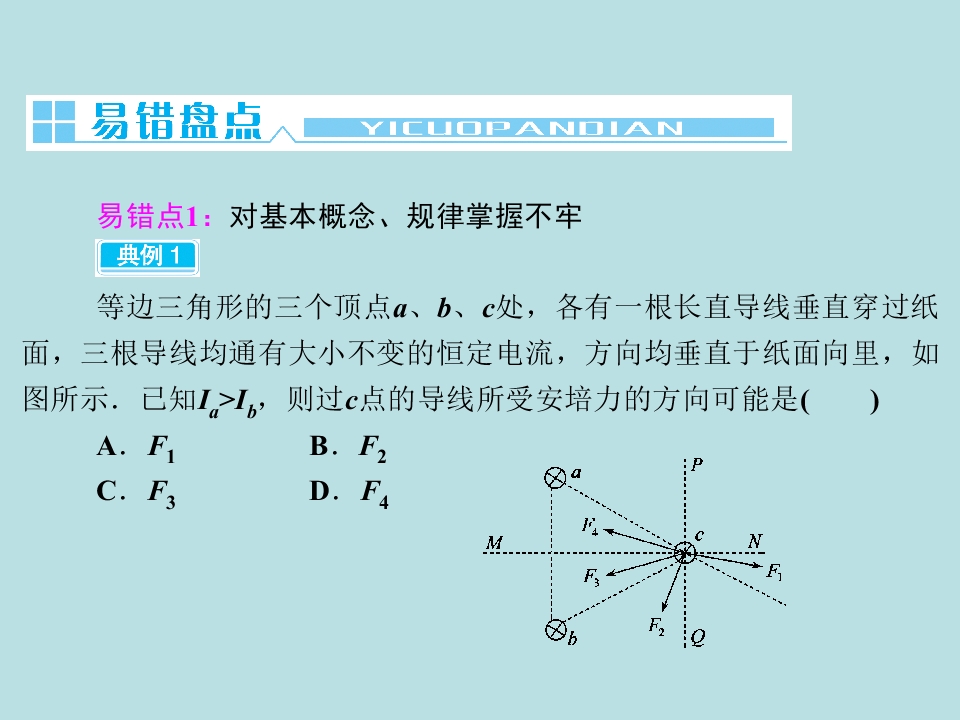 易错盘点 YICUOPANDIAN

易错点1：对基本概念、规律掌握不牢

典例1

等边三角形的三个顶点a、b、c处，各有一根长直导线垂直穿过纸面，三根导线均通有大小不变的恒定电流，方向均垂直于纸面向里，如图所示．已知$I_a>I_b$，则过c点的导线所受安培力的方向可能是(　　)

A．$F_1$　　B．$F_2$

C．$F_3$　　D．$F_4$

a
P
$F_4$
M
c
N
$F_3$
$F_1$
$F_2$
b
Q